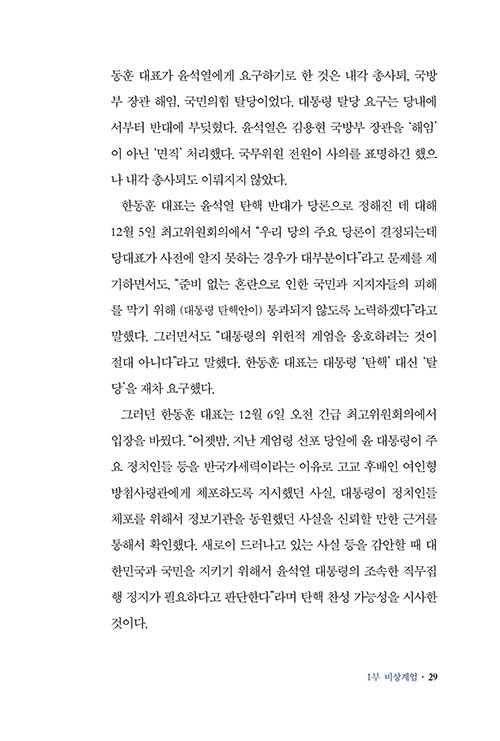 동훈 대표가 윤석열에게 요구하기로 한 것은 내각 총사퇴, 국방부 장관 해임, 국민의힘 탈당이었다. 대통령 탈당 요구는 당내에서부터 반대에 부딪혔다. 윤석열은 김용현 국방부 장관을 '해임'이 아닌 '면직' 처리했다. 국무위원 전원이 사의를 표명하긴 했으나 내각 총사퇴도 이뤄지지 않았다.

한동훈 대표는 윤석열 탄핵 반대가 당론으로 정해진 데 대해 12월 5일 최고위원회의에서 "우리 당의 주요 당론이 결정되는데 당대표가 사전에 알지 못하는 경우가 대부분이다"라고 문제를 제기하면서도, "준비 없는 혼란으로 인한 국민과 지지자들의 피해를 막기 위해 (대통령 탄핵안이) 통과되지 않도록 노력하겠다"라고 말했다. 그러면서도 "대통령의 위헌적 계엄을 옹호하려는 것이 절대 아니다"라고 말했다. 한동훈 대표는 대통령 '탄핵' 대신 '탈당'을 재차 요구했다.

그러던 한동훈 대표는 12월 6일 오전 긴급 최고위원회의에서 입장을 바꿨다. "어젯밤, 지난 계엄령 선포 당일에 윤 대통령이 주요 정치인들 등을 반국가세력이라는 이유로 고교 후배인 여인형 방첩사령관에게 체포하도록 지시했던 사실, 대통령이 정치인들 체포를 위해서 정보기관을 동원했던 사실을 신뢰할 만한 근거를 통해서 확인했다. 새로이 드러나고 있는 사실 등을 감안할 때 대한민국과 국민을 지키기 위해서 윤석열 대통령의 조속한 직무집행 정지가 필요하다고 판단한다"라며 탄핵 찬성 가능성을 시사한 것이다.

1부 비상계엄 · 29